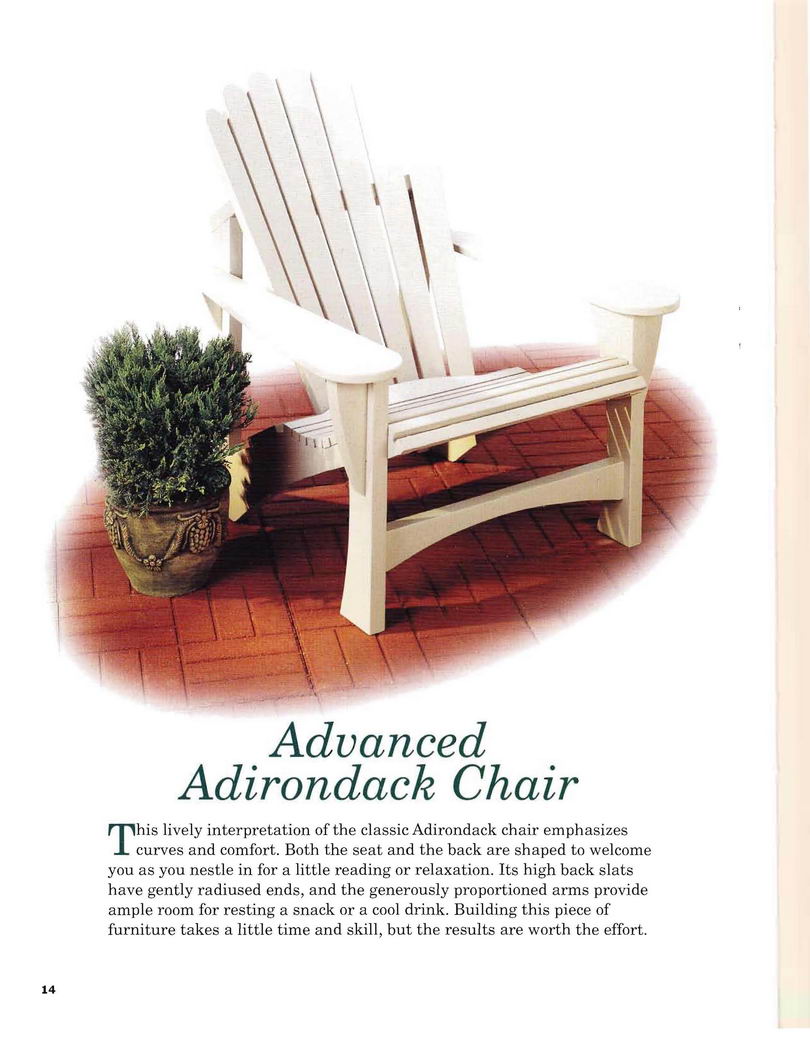 Advanced Adirondack Chair

This lively interpretation of the classic Adirondack chair emphasizes curves and comfort. Both the seat and the back are shaped to welcome you as you nestle in for a little reading or relaxation. Its high back slats have gently radiused ends, and the generously proportioned arms provide ample room for resting a snack or a cool drink. Building this piece of furniture takes a little time and skill, but the results are worth the effort.

14